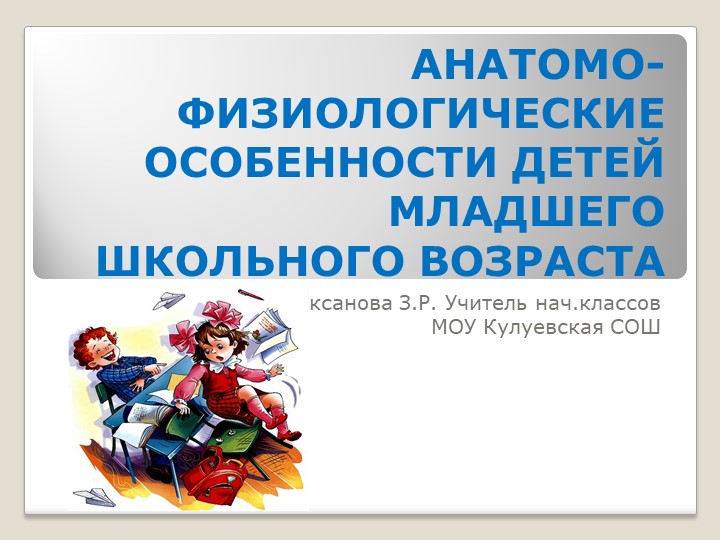 АНАТОМО-ФИЗИОЛОГИЧЕСКИЕ ОСОБЕННОСТИ ДЕТЕЙ МЛАДШЕГО ШКОЛЬНОГО ВОЗРАСТА

ксанова З.Р. Учитель нач.классов
МОУ Кулуевская СОШ